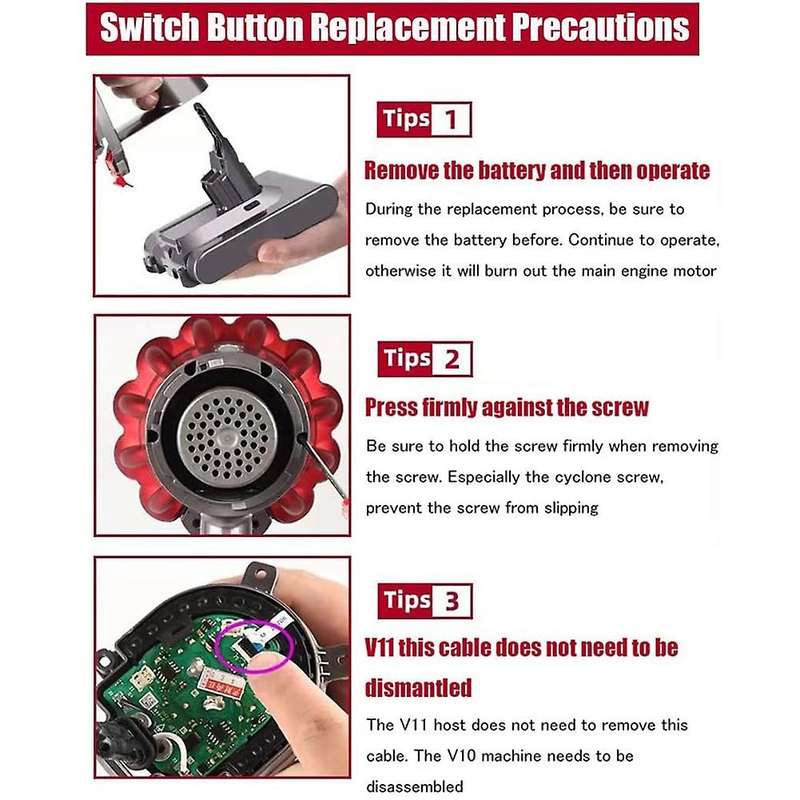 Switch Button Replacement Precautions

Tips 1

Remove the battery and then operate

During the replacement process, be sure to remove the battery before. Continue to operate, otherwise it will burn out the main engine motor

Tips 2

Press firmly against the screw

Be sure to hold the screw firmly when removing the screw. Especially the cyclone screw, prevent the screw from slipping

Tips 3

V11 this cable does not need to be dismantled

The V11 host does not need to remove this cable. The V10 machine needs to be disassembled